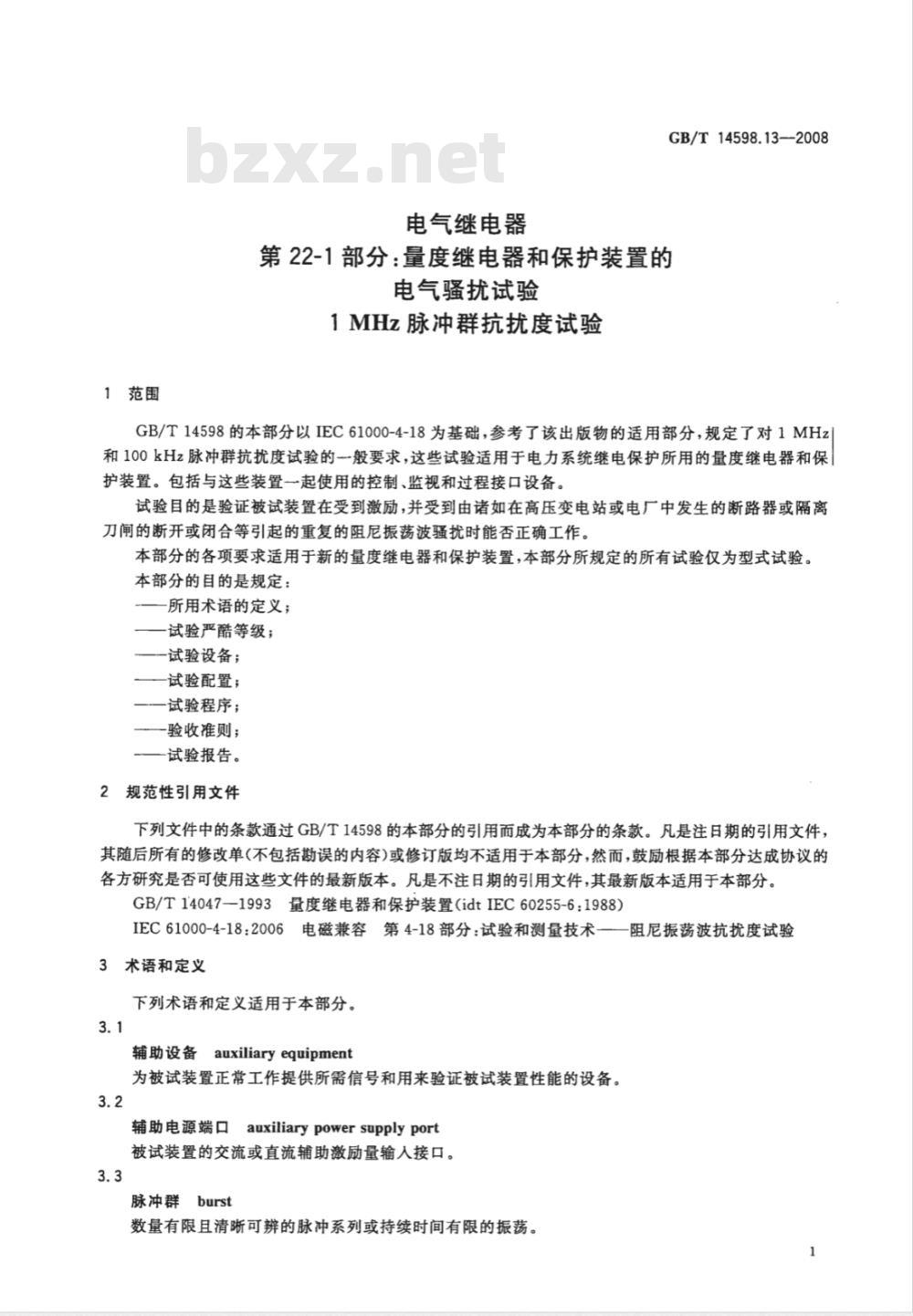 GB/T 14598.13—2008

电气继电器
第22-1部分:量度继电器和保护装置的
电气骚扰试验
1 MHz脉冲群抗扰度试验

1 范围

GB/T 14598的本部分以IEC 61000-4-18为基础,参考了该出版物的适用部分,规定了对1 MHz和100 kHz脉冲群抗扰度试验的一般要求,这些试验适用于电力系统继电保护所用的量度继电器和保护装置。包括与这些装置一起使用的控制、监视和过程接口设备。

试验目的是验证被试装置在受到激励,并受到由诸如在高压变电站或电厂中发生的断路器或隔离刀闸的断开或闭合等引起的重复的阻尼振荡波骚扰时能否正确工作。

本部分的各项要求适用于新的量度继电器和保护装置,本部分所规定的所有试验仅为型式试验。

本部分的目的是规定:

——所用术语的定义;
——试验严酷等级;
——试验设备;
——试验配置;
——试验程序;
——验收准则;
——试验报告。

2 规范性引用文件

下列文件中的条款通过GB/T 14598的本部分的引用而成为本部分的条款。凡是注日期的引用文件,其随后所有的修改单(不包括勘误的内容)或修订版均不适用于本部分,然而,鼓励根据本部分达成协议的各方研究是否可使用这些文件的最新版本。凡是不注日期的引用文件,其最新版本适用于本部分。

GB/T 14047—1993 量度继电器和保护装置(idt IEC 60255-6:1988)

IEC 61000-4-18:2006 电磁兼容 第4-18部分:试验和测量技术——阻尼振荡波抗扰度试验

3 术语和定义

下列术语和定义适用于本部分。

3.1

辅助设备 auxiliary equipment

为被试装置正常工作提供所需信号和用来验证被试装置性能的设备。

3.2

辅助电源端口 auxiliary power supply port

被试装置的交流或直流辅助激励量输入接口。

3.3

脉冲群 burst

数量有限且清晰可辨的脉冲系列或持续时间有限的振荡。

1

bzxz.net